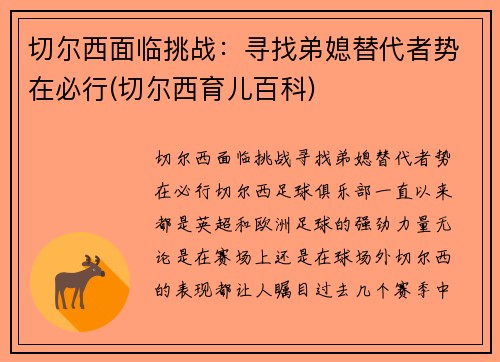 切尔西面临挑战：寻找弟媳替代者势在必行(切尔西育儿百科)

切尔西面临挑战寻找弟媳替代者势在必行切尔西足球俱乐部一直以来都是英超和欧洲足球的强劲力量无论是在赛场上还是在球场外切尔西的表现都让人瞩目过去几个赛季中